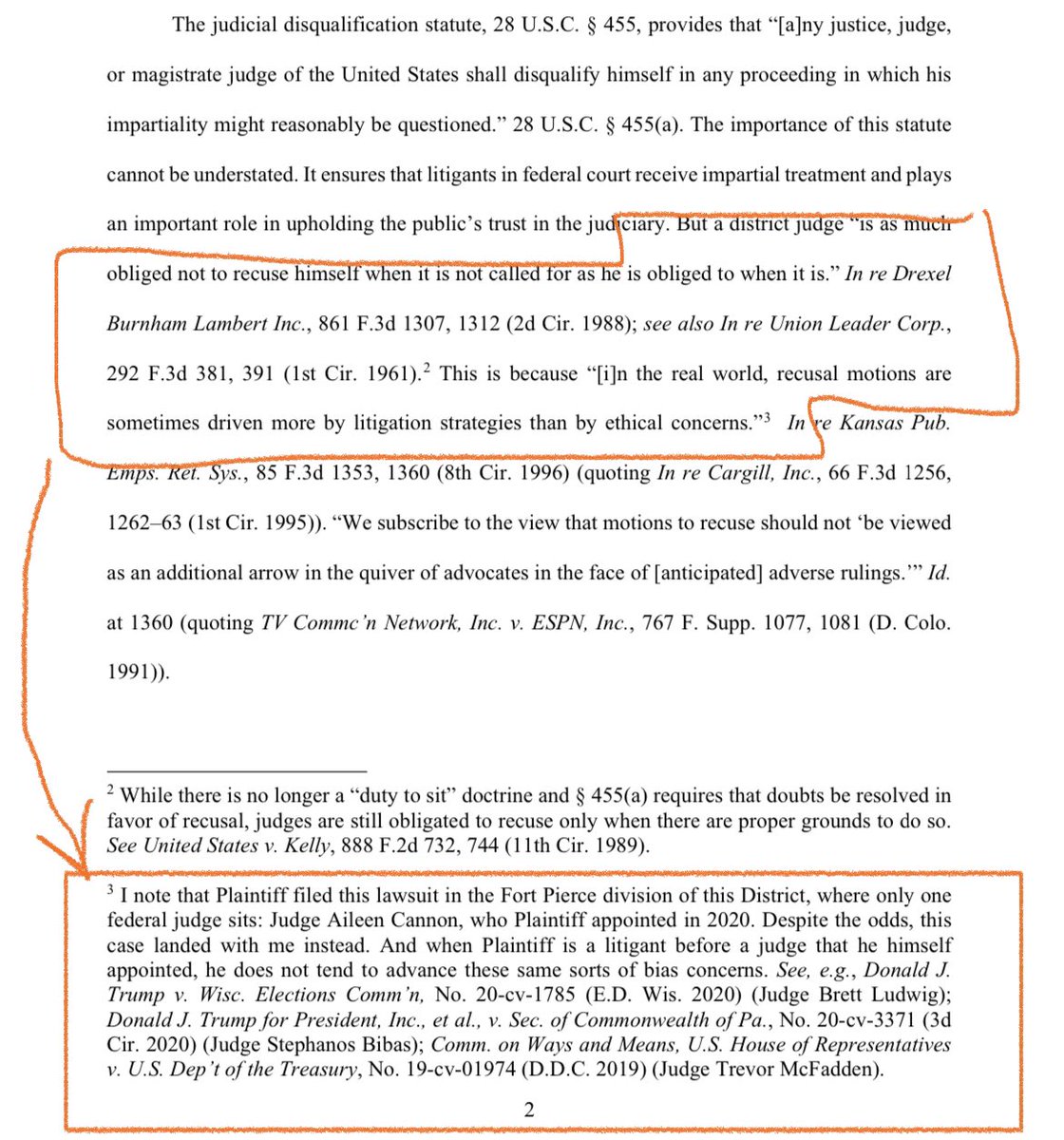 The judicial disqualification statute, 28 U.S.C. § 455, provides that "[a]ny justice, judge, or magistrate judge of the United States shall disqualify himself in any proceeding in which his impartiality might reasonably be questioned." 28 U.S.C. § 455(a). The importance of this statute cannot be understated. It ensures that litigants in federal court receive impartial treatment and plays an important role in upholding the public's trust in the judiciary. But a district judge "is as much obliged not to recuse himself when it is not called for as he is obliged to when it is." In re Drexel Burnham Lambert Inc., 861 F.3d 1307, 1312 (2d Cir. 1988); see also In re Union Leader Corp., 292 F.3d 381, 391 (1st Cir. 1961).$^2$ This is because "[i]n the real world, recusal motions are sometimes driven more by litigation strategies than by ethical concerns."$^3$ In re Kansas Pub. Emps. Ret. Sys., 85 F.3d 1353, 1360 (8th Cir. 1996) (quoting In re Cargill, Inc., 66 F.3d 1256, 1262–63 (1st Cir. 1995)). "We subscribe to the view that motions to recuse should not 'be viewed as an additional arrow in the quiver of advocates in the face of [anticipated] adverse rulings.'" Id. at 1360 (quoting TV Commc'n Network, Inc. v. ESPN, Inc., 767 F. Supp. 1077, 1081 (D. Colo. 1991)).

$^2$ While there is no longer a "duty to sit" doctrine and § 455(a) requires that doubts be resolved in favor of recusal, judges are still obligated to recuse only when there are proper grounds to do so. See United States v. Kelly, 888 F.2d 732, 744 (11th Cir. 1989).

$^3$ I note that Plaintiff filed this lawsuit in the Fort Pierce division of this District, where only one federal judge sits: Judge Aileen Cannon, who Plaintiff appointed in 2020. Despite the odds, this case landed with me instead. And when Plaintiff is a litigant before a judge that he himself appointed, he does not tend to advance these same sorts of bias concerns. See, e.g., Donald J. Trump v. Wisc. Elections Comm'n, No. 20-cv-1785 (E.D. Wis. 2020) (Judge Brett Ludwig); Donald J. Trump for President, Inc., et al., v. Sec. of Commonwealth of Pa., No. 20-cv-3371 (3d Cir. 2020) (Judge Stephanos Bibas); Comm. on Ways and Means, U.S. House of Representatives v. U.S. Dep't of the Treasury, No. 19-cv-01974 (D.D.C. 2019) (Judge Trevor McFadden).

2